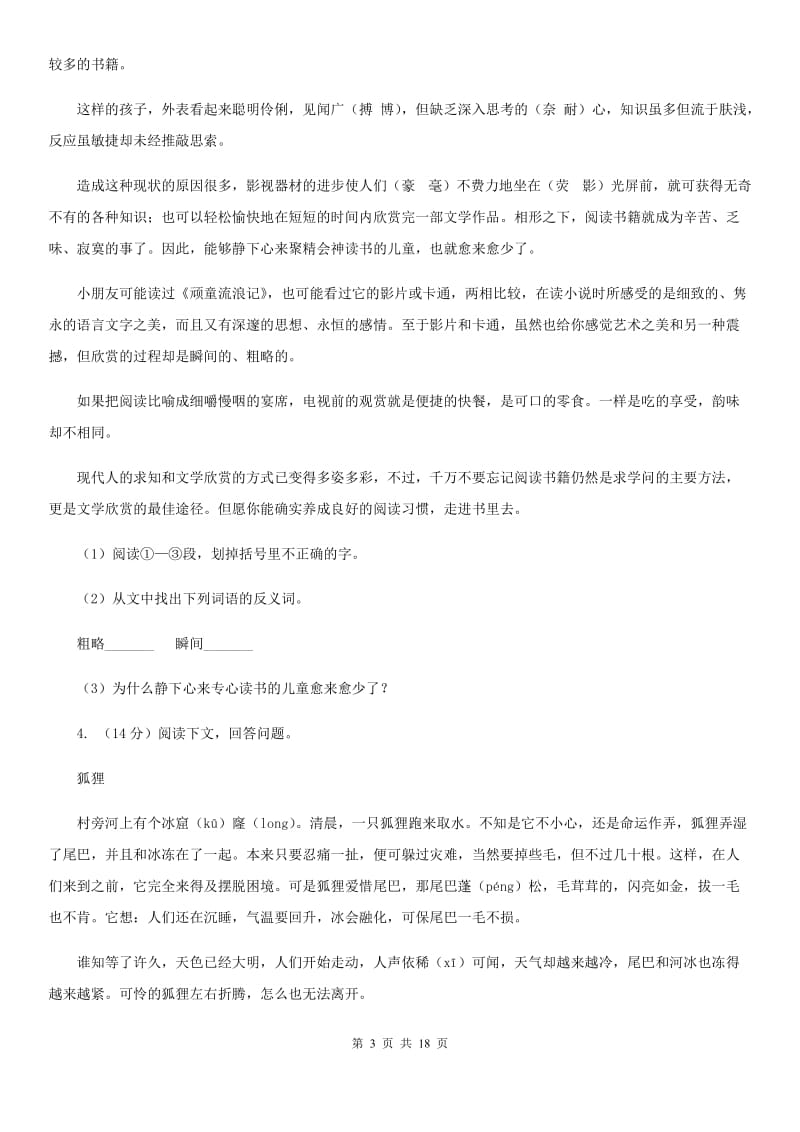 较多的书籍。

这样的孩子，外表看起来聪明伶俐，见闻广（搏 博），但缺乏深入思考的（奈 耐）心，知识虽多但流于肤浅，反应虽敏捷却未经推敲思索。

造成这种现状的原因很多，影视器材的进步使人们（豪 毫）不费力地坐在（荧 影）光屏前，就可获得无奇不有的各种知识；也可以轻松愉快地在短短的时间内欣赏完一部文学作品。相形之下，阅读书籍就成为辛苦、乏味、寂寞的事了。因此，能够静下心来聚精会神读书的儿童，也就愈来愈少了。

小朋友可能读过《顽童流浪记》，也可能看过它的影片或卡通，两相比较，在读小说时所感受的是细致的、隽永的语言文字之美，而且又有深邃的思想、永恒的感情。至于影片和卡通，虽然也给你感觉艺术之美和另一种震撼，但欣赏的过程却是瞬间的、粗略的。

如果把阅读比喻成细嚼慢咽的宴席，电视前的观赏就是便捷的快餐，是可口的零食。一样是吃的享受，韵味却不相同。

现代人的求知和文学欣赏的方式已变得多姿多彩，不过，千万不要忘记阅读书籍仍然是求学问的主要方法，更是文学欣赏的最佳途径。但愿你能确实养成良好的阅读习惯，走进书里去。

（1）阅读①—③段，划掉括号里不正确的字。

（2）从文中找出下列词语的反义词。

粗略_______ 瞬间_______

（3）为什么静下心来专心读书的儿童愈来愈少了？

4. （14分）阅读下文，回答问题。

狐狸

村旁河上有个冰窟（kū）窿（long）。清晨，一只狐狸跑来取水。不知是它不小心，还是命运作弄，狐狸弄湿了尾巴，并且和冰冻在了一起。本来只要忍痛一扯，便可躲过灾难，当然要掉些毛，但不过几十根。这样，在人们来到之前，它完全来得及摆脱困境。可是狐狸爱惜尾巴，那尾巴蓬（péng）松，毛茸茸的，闪亮如金，拔一毛也不肯。它想：人们还在沉睡，气温要回升，冰会融化，可保尾巴一毛不损。

谁知等了许久，天色已经大明，人们开始走动，人声依稀（xī）可闻，天气却越来越冷，尾巴和河冰也冻得越来越紧。可怜的狐狸左右折腾，怎么也无法离开。

第 3 页 共 18 页